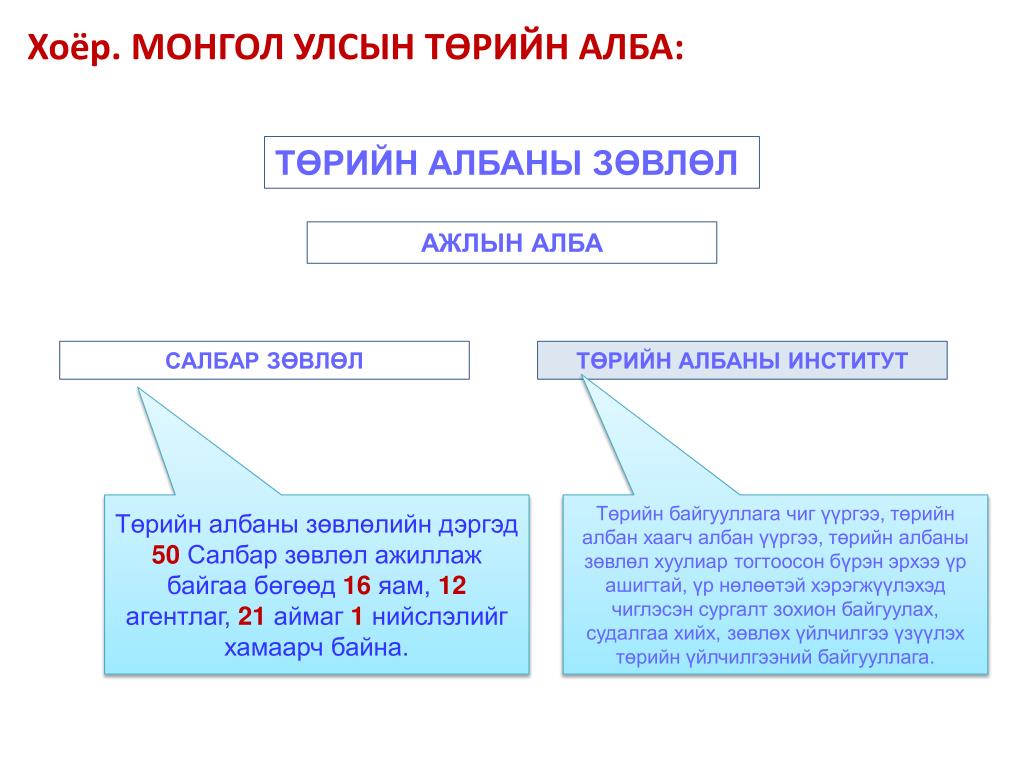 Хоёр. МОНГОЛ УЛСЫН ТӨРИЙН АЛБА:

ТӨРИЙН АЛБАНЫ ЗӨВЛӨЛ

АЖЛЫН АЛБА

САЛБАР ЗӨВЛӨЛ

ТӨРИЙН АЛБАНЫ ИНСТИТУТ

Төрийн албаны зөвлөлийн дэргэд 50 Салбар зөвлөл ажиллаж байгаа бөгөөд 16 яам, 12 агентлаг, 21 аймаг 1 нийслэлийг хамаарч байна.

Төрийн байгууллага чиг үүргээ, төрийн албан хаагч албан үүргээ, төрийн албаны зөвлөл хуулиар тогтоосон бүрэн эрхээ үр ашигтай, үр нөлөөтэй хэрэгжүүлэхэд чиглэсэн сургалт зохион байгуулах, судалгаа хийх, зөвлөх үйлчилгээ үзүүлэх төрийн үйлчилгээний байгууллага.